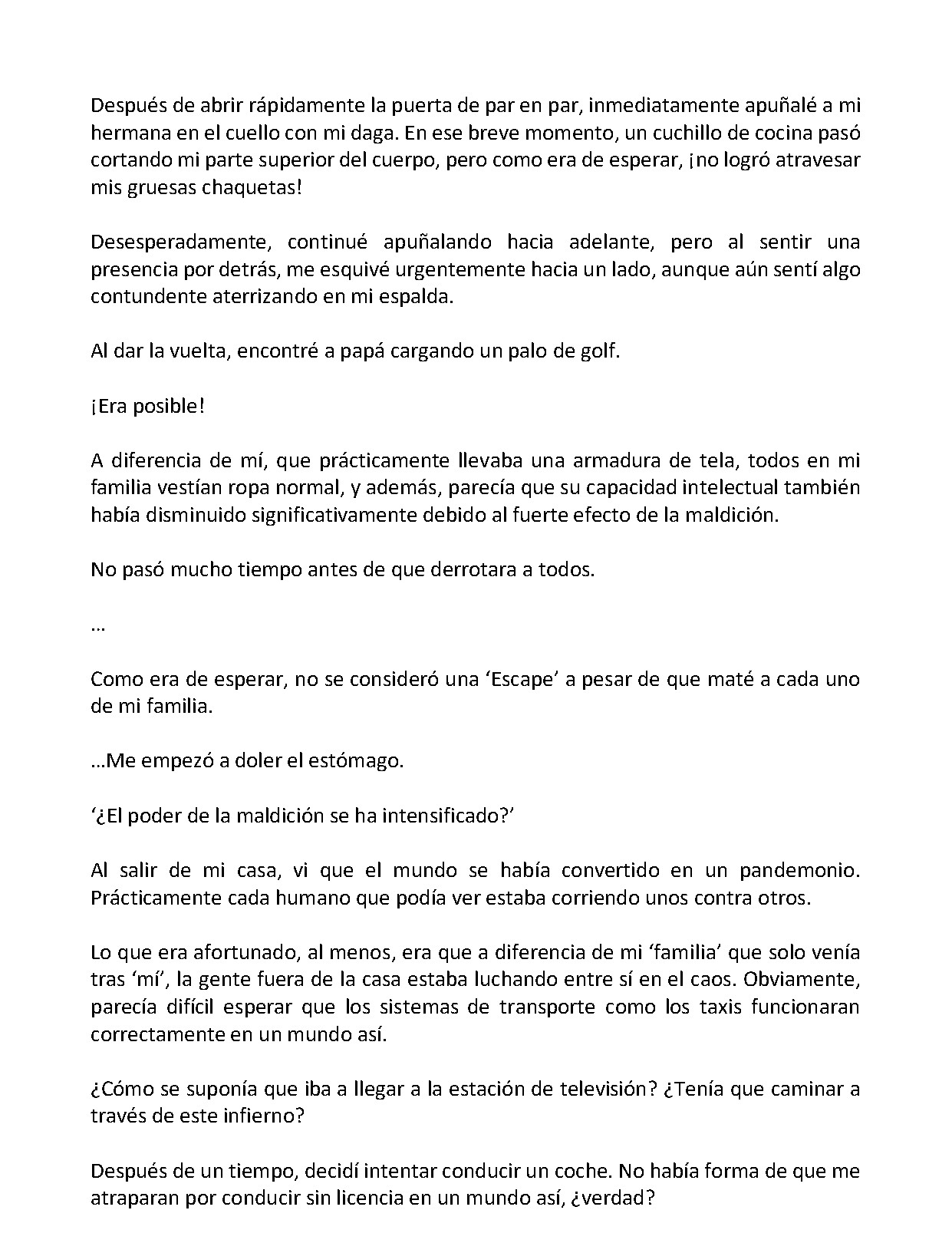 Después de abrir rápidamente la puerta de par en par, inmediatamente apuñalé a mi hermana en el cuello con mi daga. En ese breve momento, un cuchillo de cocina pasó cortando mi parte superior del cuerpo, pero como era de esperar, ¡no logró atravesar mis gruesas chaquetas!

Desesperadamente, continué apuñalando hacia adelante, pero al sentir una presencia por detrás, me esquivé urgentemente hacia un lado, aunque aún sentí algo contundente aterrizando en mi espalda.

Al dar la vuelta, encontré a papá cargando un palo de golf.

¡Era posible!

A diferencia de mí, que prácticamente llevaba una armadura de tela, todos en mi familia vestían ropa normal, y además, parecía que su capacidad intelectual también había disminuido significativamente debido al fuerte efecto de la maldición.

No pasó mucho tiempo antes de que derrotara a todos.

...

Como era de esperar, no se consideró una 'Escape' a pesar de que maté a cada uno de mi familia.

...Me empezó a doler el estómago.

'¿El poder de la maldición se ha intensificado?'

Al salir de mi casa, vi que el mundo se había convertido en un pandemonio. Prácticamente cada humano que podía ver estaba corriendo unos contra otros.

Lo que era afortunado, al menos, era que a diferencia de mi 'familia' que solo venía tras 'mí', la gente fuera de la casa estaba luchando entre sí en el caos. Obviamente, parecía difícil esperar que los sistemas de transporte como los taxis funcionaran correctamente en un mundo así.

¿Cómo se suponía que iba a llegar a la estación de televisión? ¿Tenía que caminar a través de este infierno?

Después de un tiempo, decidí intentar conducir un coche. No había forma de que me atraparan por conducir sin licencia en un mundo así, ¿verdad?